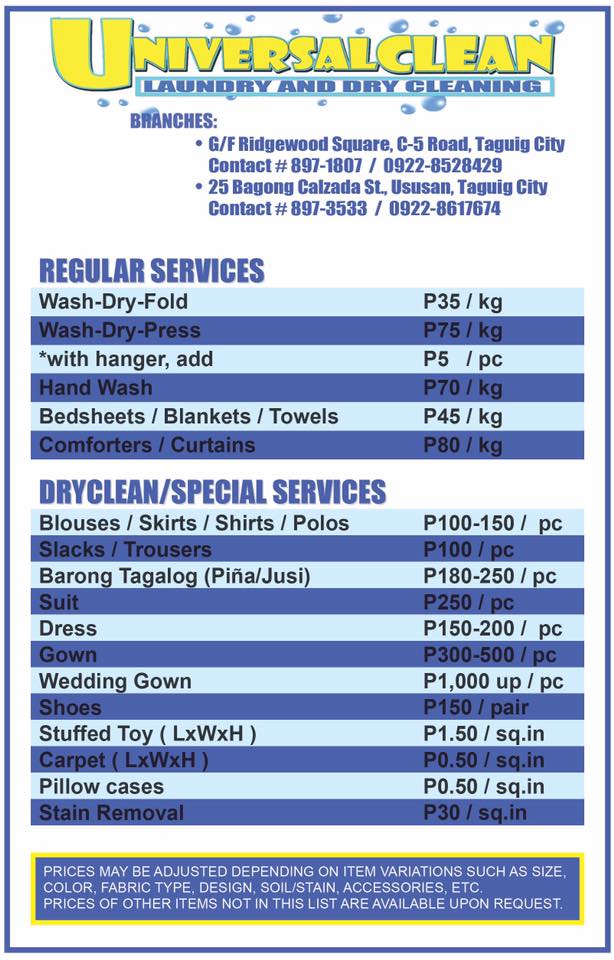 UNIVERSALCLEAN
LAUNDRY AND DRY CLEANING

BRANCHES:
• G/F Ridgewood Square, C-5 Road, Taguig City
Contact # 897-1807 / 0922-8528429
• 25 Bagong Calzada St., Ususan, Taguig City
Contact # 897-3533 / 0922-8617674

REGULAR SERVICES

| | |
|---|---|
| Wash-Dry-Fold | P35 / kg |
| Wash-Dry-Press | P75 / kg |
| *with hanger, add | P5 / pc |
| Hand Wash | P70 / kg |
| Bedsheets / Blankets / Towels | P45 / kg |
| Comforters / Curtains | P80 / kg |

DRYCLEAN/SPECIAL SERVICES

| | |
|---|---|
| Blouses / Skirts / Shirts / Polos | P100-150 / pc |
| Slacks / Trousers | P100 / pc |
| Barong Tagalog (Piña/Jusi) | P180-250 / pc |
| Suit | P250 / pc |
| Dress | P150-200 / pc |
| Gown | P300-500 / pc |
| Wedding Gown | P1,000 up / pc |
| Shoes | P150 / pair |
| Stuffed Toy ( LxWxH ) | P1.50 / sq.in |
| Carpet ( LxWxH ) | P0.50 / sq.in |
| Pillow cases | P0.50 / sq.in |
| Stain Removal | P30 / sq.in |

PRICES MAY BE ADJUSTED DEPENDING ON ITEM VARIATIONS SUCH AS SIZE, COLOR, FABRIC TYPE, DESIGN, SOIL/STAIN, ACCESSORIES, ETC.
PRICES OF OTHER ITEMS NOT IN THIS LIST ARE AVAILABLE UPON REQUEST.